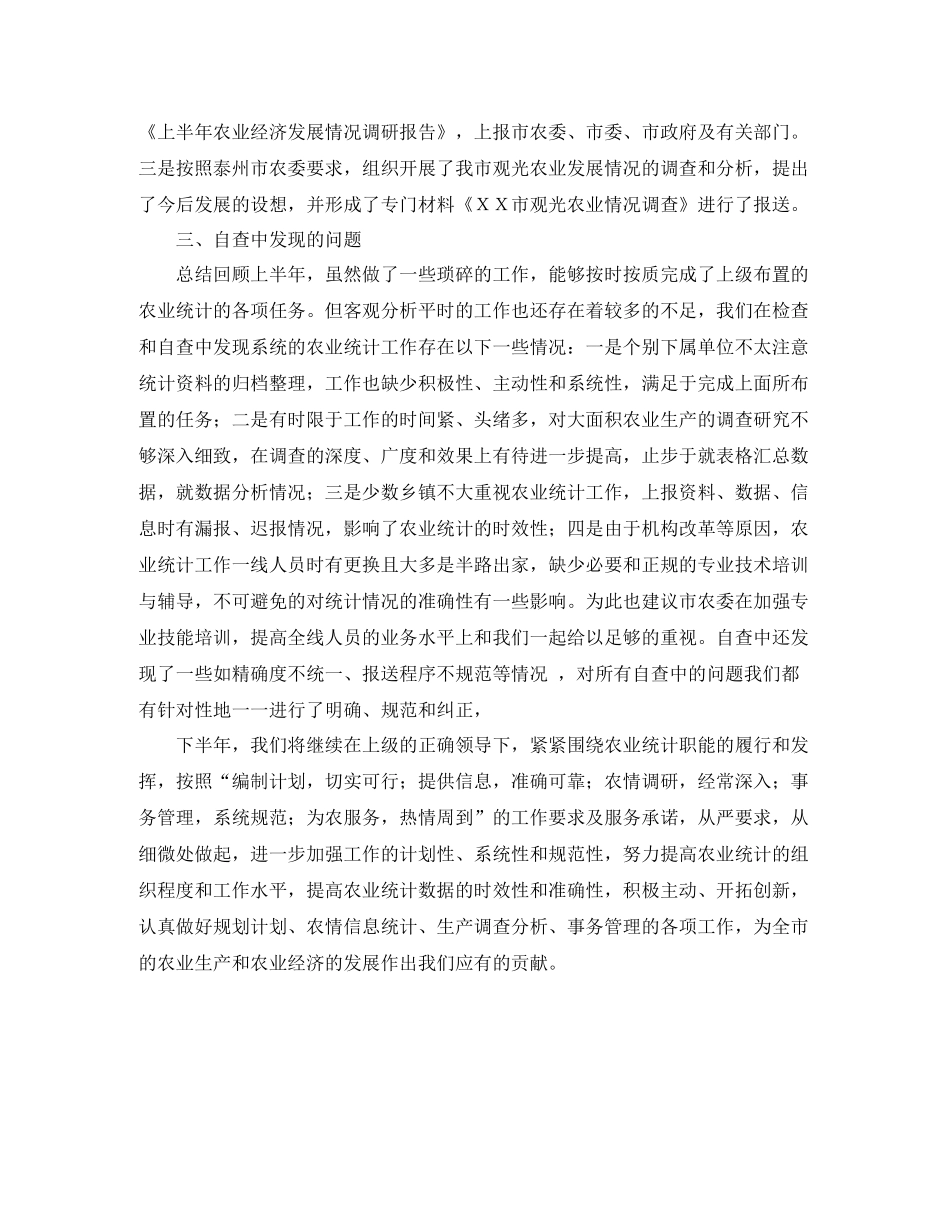 《上半年农业经济发展情况调研报告》，上报市农委、市委、市政府及有关部门。三是按照泰州市农委要求，组织开展了我市观光农业发展情况的调查和分析，提出了今后发展的设想，并形成了专门材料《ＸＸ市观光农业情况调查》进行了报送。

三、自查中发现的问题

总结回顾上半年，虽然做了一些琐碎的工作，能够按时按质完成了上级布置的农业统计的各项任务。但客观分析平时的工作也还存在着较多的不足，我们在检查和自查中发现系统的农业统计工作存在以下一些情况：一是个别下属单位不太注意统计资料的归档整理，工作也缺少积极性、主动性和系统性，满足于完成上面所布置的任务；二是有时限于工作的时间紧、头绪多，对大面积农业生产的调查研究不够深入细致，在调查的深度、广度和效果上有待进一步提高，止步于就表格汇总数据，就数据分析情况；三是少数乡镇不大重视农业统计工作，上报资料、数据、信息时有漏报、迟报情况，影响了农业统计的时效性；四是由于机构改革等原因，农业统计工作一线人员时有更换且大多是半路出家，缺少必要和正规的专业技术培训与辅导，不可避免的对统计情况的准确性有一些影响。为此也建议市农委在加强专业技能培训，提高全线人员的业务水平上和我们一起给以足够的重视。自查中还发现了一些如精确度不统一、报送程序不规范等情况 ，对所有自查中的问题我们都有针对性地一一进行了明确、规范和纠正，

下半年，我们将继续在上级的正确领导下，紧紧围绕农业统计职能的履行和发挥，按照“编制计划，切实可行；提供信息，准确可靠；农情调研，经常深入；事务管理，系统规范；为农服务，热情周到”的工作要求及服务承诺，从严要求，从细微处做起，进一步加强工作的计划性、系统性和规范性，努力提高农业统计的组织程度和工作水平，提高农业统计数据的时效性和准确性，积极主动、开拓创新，认真做好规划计划、农情信息统计、生产调查分析、事务管理的各项工作，为全市的农业生产和农业经济的发展作出我们应有的贡献。